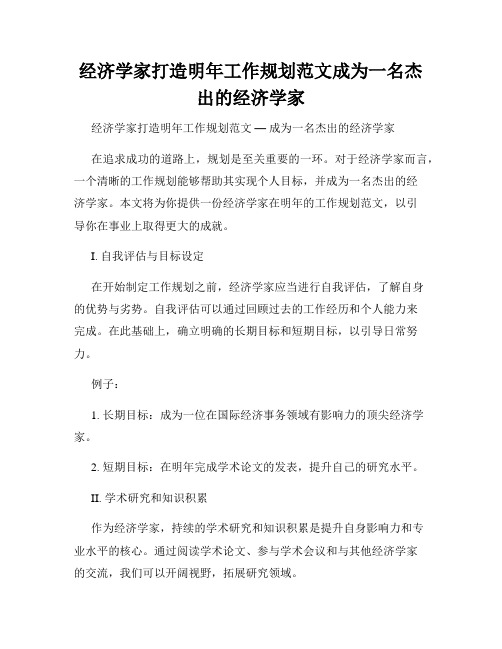 经济学家打造明年工作规划范文成为一名杰出的经济学家

经济学家打造明年工作规划范文 — 成为一名杰出的经济学家

在追求成功的道路上，规划是至关重要的一环。对于经济学家而言，一个清晰的工作规划能够帮助其实现个人目标，并成为一名杰出的经济学家。本文将为你提供一份经济学家在明年的工作规划范文，以引导你在事业上取得更大的成就。

I. 自我评估与目标设定

在开始制定工作规划之前，经济学家应当进行自我评估，了解自身的优势与劣势。自我评估可以通过回顾过去的工作经历和个人能力来完成。在此基础上，确立明确的长期目标和短期目标，以引导日常努力。

例子：

1. 长期目标：成为一位在国际经济事务领域有影响力的顶尖经济学家。

2. 短期目标：在明年完成学术论文的发表，提升自己的研究水平。

II. 学术研究和知识积累

作为经济学家，持续的学术研究和知识积累是提升自身影响力和专业水平的核心。通过阅读学术论文、参与学术会议和与其他经济学家的交流，我们可以开阔视野，拓展研究领域。